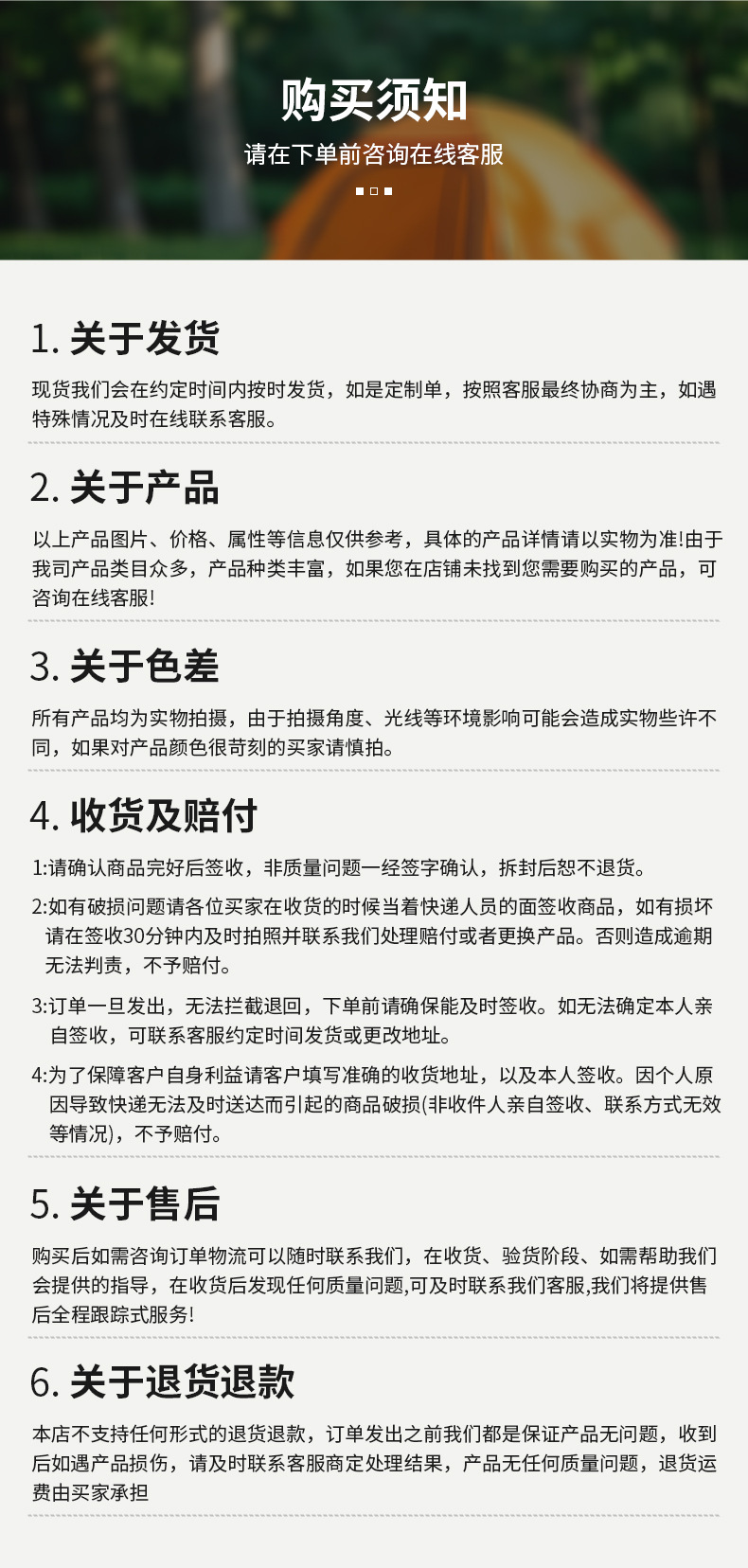 购买须知

请在下单前咨询在线客服

1. 关于发货

现货我们会在约定时间内按时发货，如是定制单，按照客服最终协商为主，如遇特殊情况及时在线联系客服。

2. 关于产品

以上产品图片、价格、属性等信息仅供参考，具体的产品详情请以实物为准!由于我司产品类目众多，产品种类丰富，如果您在店铺未找到您需要购买的产品，可咨询在线客服!

3. 关于色差

所有产品均为实物拍摄，由于拍摄角度、光线等环境影响可能会造成实物些许不同，如果对产品颜色很苛刻的买家请慎拍。

4. 收货及赔付

1:请确认商品完好后签收，非质量问题一经签字确认，拆封后恕不退货。

2:如有破损问题请各位买家在收货的时候当着快递人员的面签收商品，如有损坏请在签收30分钟内及时拍照并联系我们处理赔付或者更换产品。否则造成逾期无法判责，不予赔付。

3:订单一旦发出，无法拦截退回，下单前请确保能及时签收。如无法确定本人亲自签收，可联系客服约定时间发货或更改地址。

4:为了保障客户自身利益请客户填写准确的收货地址，以及本人签收。因个人原因导致快递无法及时送达而引起的商品破损(非收件人亲自签收、联系方式无效等情况)，不予赔付。

5. 关于售后

购买后如需咨询订单物流可以随时联系我们，在收货、验货阶段、如需帮助我们会提供的指导，在收货后发现任何质量问题,可及时联系我们客服,我们将提供售后全程跟踪式服务!

6. 关于退货退款

本店不支持任何形式的退货退款，订单发出之前我们都是保证产品无问题，收到后如遇产品损伤，请及时联系客服商定处理结果，产品无任何质量问题，退货运费由买家承担